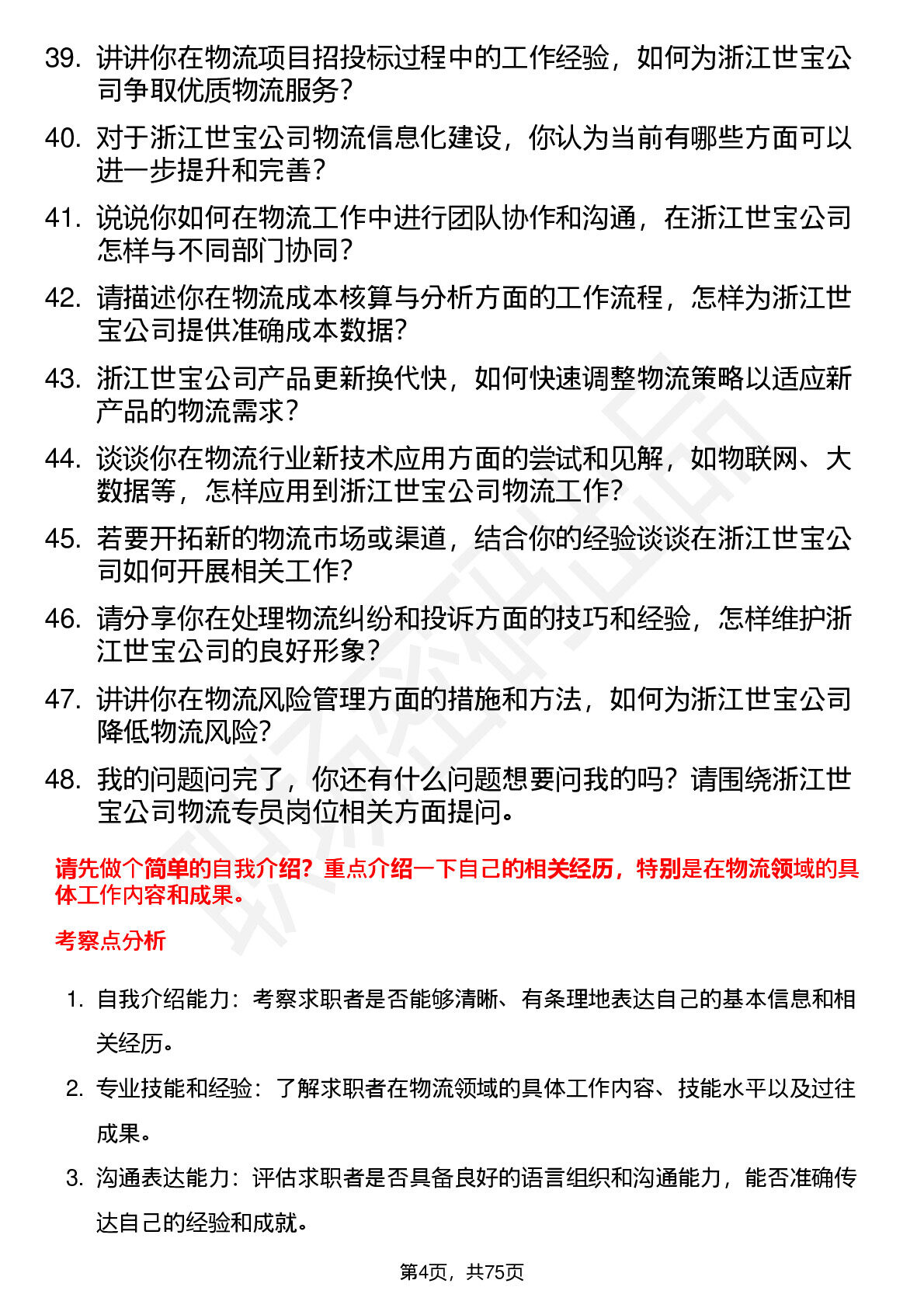 39. 讲讲你在物流项目招投标过程中的工作经验，如何为浙江世宝公司争取优质物流服务？

40. 对于浙江世宝公司物流信息化建设，你认为当前有哪些方面可以进一步提升和完善？

41. 说说你如何在物流工作中进行团队协作和沟通，在浙江世宝公司怎样与不同部门协同？

42. 请描述你在物流成本核算与分析方面的工作流程，怎样为浙江世宝公司提供准确成本数据？

43. 浙江世宝公司产品更新换代快，如何快速调整物流策略以适应新产品的物流需求？

44. 谈谈你在物流行业新技术应用方面的尝试和见解，如物联网、大数据等，怎样应用到浙江世宝公司物流工作？

45. 若要开拓新的物流市场或渠道，结合你的经验谈谈在浙江世宝公司如何开展相关工作？

46. 请分享你在处理物流纠纷和投诉方面的技巧和经验，怎样维护浙江世宝公司的良好形象？

47. 讲讲你在物流风险管理方面的措施和方法，如何为浙江世宝公司降低物流风险？

48. 我的问题问完了，你还有什么问题想要问我的吗？请围绕浙江世宝公司物流专员岗位相关方面提问。

请先做个简单的自我介绍？重点介绍一下自己的相关经历，特别是在物流领域的具体工作内容和成果。

考察点分析

1. 自我介绍能力：考察求职者是否能够清晰、有条理地表达自己的基本信息和相关经历。

2. 专业技能和经验：了解求职者在物流领域的具体工作内容、技能水平以及过往成果。

3. 沟通表达能力：评估求职者是否具备良好的语言组织和沟通能力，能否准确传达自己的经验和成就。

第4页，共75页